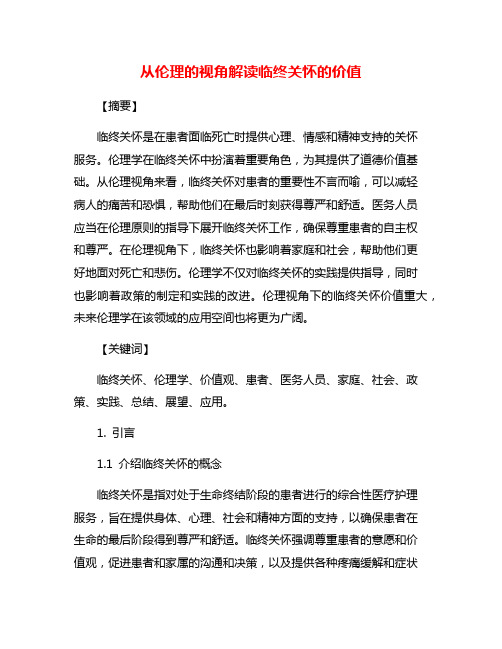 从伦理的视角解读临终关怀的价值

【摘要】

临终关怀是在患者面临死亡时提供心理、情感和精神支持的关怀服务。伦理学在临终关怀中扮演着重要角色，为其提供了道德价值基础。从伦理视角来看，临终关怀对患者的重要性不言而喻，可以减轻病人的痛苦和恐惧，帮助他们在最后时刻获得尊严和舒适。医务人员应当在伦理原则的指导下展开临终关怀工作，确保尊重患者的自主权和尊严。在伦理视角下，临终关怀也影响着家庭和社会，帮助他们更好地面对死亡和悲伤。伦理学不仅对临终关怀的实践提供指导，同时也影响着政策的制定和实践的改进。伦理视角下的临终关怀价值重大，未来伦理学在该领域的应用空间也将更为广阔。

【关键词】

临终关怀、伦理学、价值观、患者、医务人员、家庭、社会、政策、实践、总结、展望、应用。

1. 引言

1.1 介绍临终关怀的概念

临终关怀是指对处于生命终结阶段的患者进行的综合性医疗护理服务，旨在提供身体、心理、社会和精神方面的支持，以确保患者在生命的最后阶段得到尊严和舒适。临终关怀强调尊重患者的意愿和价值观，促进患者和家属的沟通和决策，以及提供各种疼痛缓解和症状